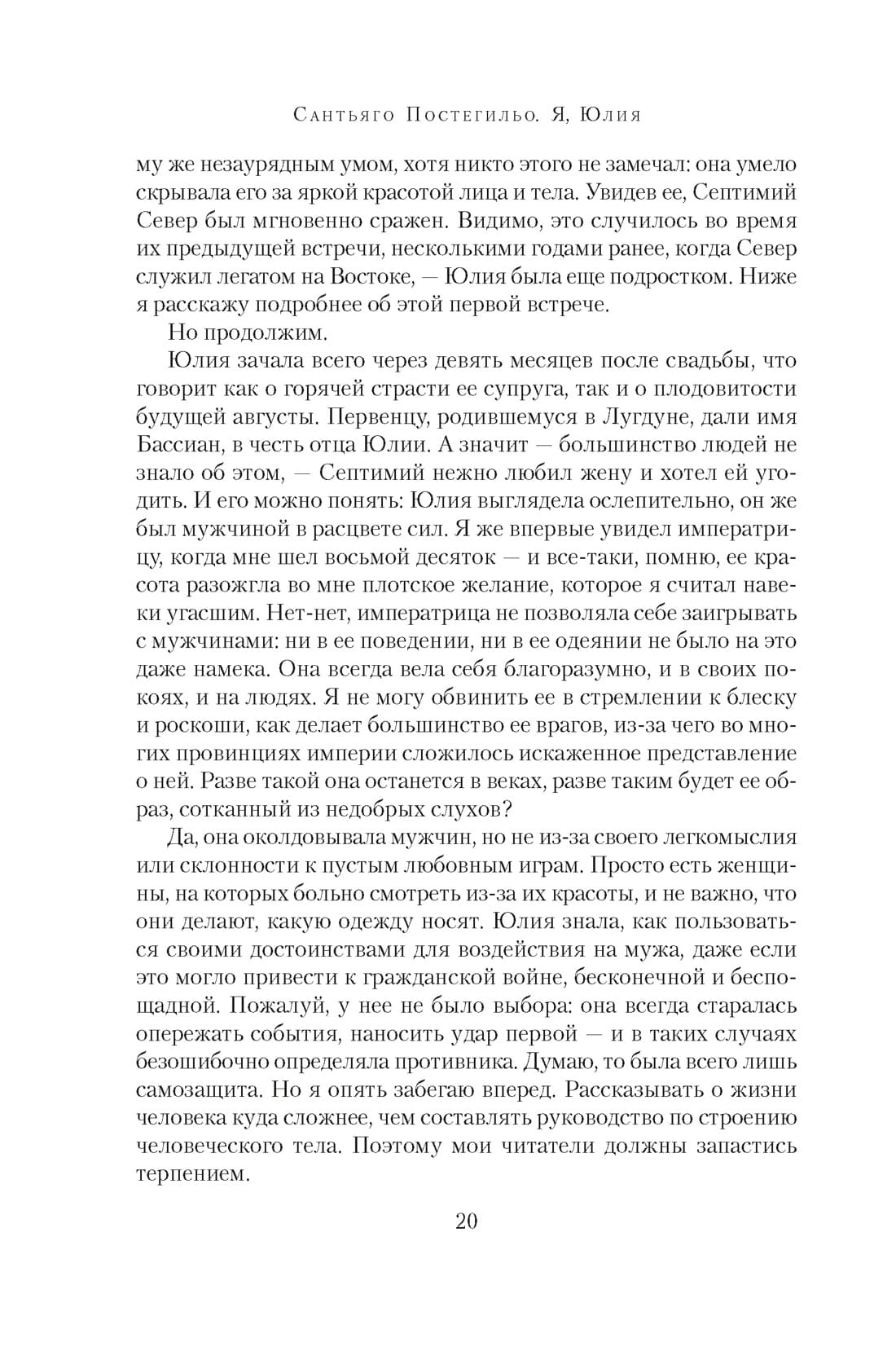 Сантьяго Постегильо. Я, Юлия

му же незаурядным умом, хотя никто этого не замечал: она умело скрывала его за яркой красотой лица и тела. Увидев ее, Септимий Север был мгновенно сражен. Видимо, это случилось во время их предыдущей встречи, несколькими годами ранее, когда Север служил легатом на Востоке, — Юлия была еще подростком. Ниже я расскажу подробнее об этой первой встрече.

Но продолжим.

Юлия зачала всего через девять месяцев после свадьбы, что говорит как о горячей страсти ее супруга, так и о плодовитости будущей августы. Первенцу, родившемуся в Лугдуне, дали имя Бассиан, в честь отца Юлии. А значит — большинство людей не знало об этом, — Септимий нежно любил жену и хотел ей угодить. И его можно понять: Юлия выглядела ослепительно, он же был мужчиной в расцвете сил. Я же впервые увидел императрицу, когда мне шел восьмой десяток — и все-таки, помню, ее красота разожгла во мне плотское желание, которое я считал навеки угасшим. Нет-нет, императрица не позволяла себе заигрывать с мужчинами: ни в ее поведении, ни в ее одеянии не было на это даже намека. Она всегда вела себя благоразумно, и в своих покоях, и на людях. Я не могу обвинить ее в стремлении к блеску и роскоши, как делает большинство ее врагов, из-за чего во многих провинциях империи сложилось искаженное представление о ней. Разве такой она останется в веках, разве таким будет ее образ, сотканный из недобрых слухов?

Да, она околдовывала мужчин, но не из-за своего легкомыслия или склонности к пустым любовным играм. Просто есть женщины, на которых больно смотреть из-за их красоты, и не важно, что они делают, какую одежду носят. Юлия знала, как пользоваться своими достоинствами для воздействия на мужа, даже если это могло привести к гражданской войне, бесконечной и беспощадной. Пожалуй, у нее не было выбора: она всегда старалась опережать события, наносить удар первой — и в таких случаях безошибочно определяла противника. Думаю, то была всего лишь самозащита. Но я опять забегаю вперед. Рассказывать о жизни человека куда сложнее, чем составлять руководство по строению человеческого тела. Поэтому мои читатели должны запастись терпением.

20